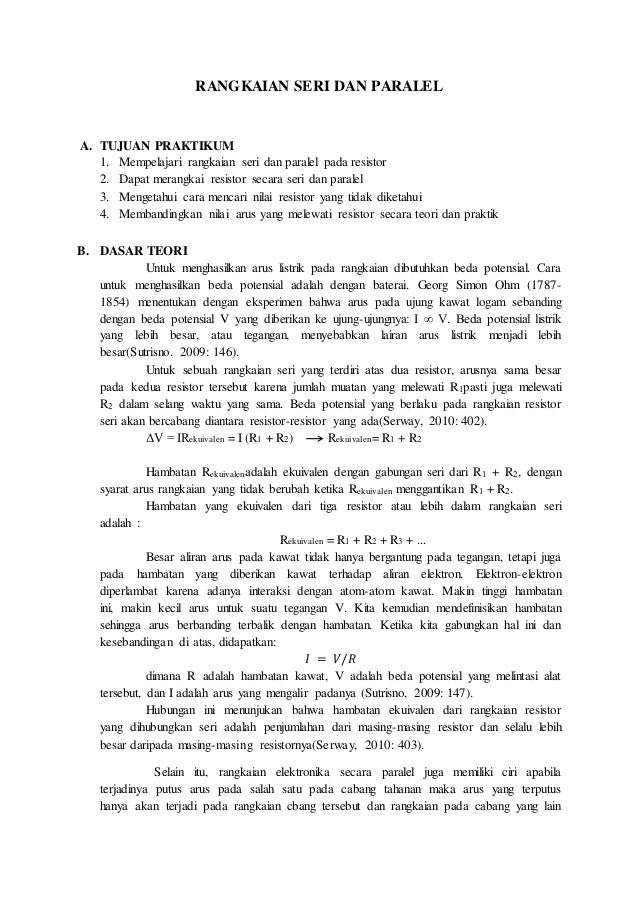 RANGKAIAN SERI DAN PARALEL

A. TUJUAN PRAKTIKUM
1. Mempelajari rangkaian seri dan paralel pada resistor
2. Dapat merangkai resistor secara seri dan paralel
3. Mengetahui cara mencari nilai resistor yang tidak diketahui
4. Membandingkan nilai arus yang melewati resistor secara teori dan praktik

B. DASAR TEORI
Untuk menghasilkan arus listrik pada rangkaian dibutuhkan beda potensial. Cara untuk menghasilkan beda potensial adalah dengan baterai. Georg Simon Ohm (1787-1854) menentukan dengan eksperimen bahwa arus pada ujung kawat logam sebanding dengan beda potensial V yang diberikan ke ujung-ujungnya: I $\infty$ V. Beda potensial listrik yang lebih besar, atau tegangan, menyebabkan lairan arus listrik menjadi lebih besar(Sutrisno. 2009: 146).

Untuk sebuah rangkaian seri yang terdiri atas dua resistor, arusnya sama besar pada kedua resistor tersebut karena jumlah muatan yang melewati $R_1$pasti juga melewati $R_2$ dalam selang waktu yang sama. Beda potensial yang berlaku pada rangkaian resistor seri akan bercabang diantara resistor-resistor yang ada(Serway, 2010: 402).

$\Delta V = IR_{ekuivalen} = I (R_1 + R_2) \longrightarrow R_{ekuivalen} = R_1 + R_2$

Hambatan $R_{ekuivalen}$adalah ekuivalen dengan gabungan seri dari $R_1 + R_2$, dengan syarat arus rangkaian yang tidak berubah ketika $R_{ekuivalen}$ menggantikan $R_1 + R_2$.

Hambatan yang ekuivalen dari tiga resistor atau lebih dalam rangkaian seri adalah :

$R_{ekuivalen} = R_1 + R_2 + R_3 + ...$

Besar aliran arus pada kawat tidak hanya bergantung pada tegangan, tetapi juga pada hambatan yang diberikan kawat terhadap aliran elektron. Elektron-elektron diperlambat karena adanya interaksi dengan atom-atom kawat. Makin tinggi hambatan ini, makin kecil arus untuk suatu tegangan V. Kita kemudian mendefinisikan hambatan sehingga arus berbanding terbalik dengan hambatan. Ketika kita gabungkan hal ini dan kesebandingan di atas, didapatkan:

$I = V/R$

dimana R adalah hambatan kawat, V adalah beda potensial yang melintasi alat tersebut, dan I adalah arus yang mengalir padanya (Sutrisno, 2009: 147).

Hubungan ini menunjukan bahwa hambatan ekuivalen dari rangkaian resistor yang dihubungkan seri adalah penjumlahan dari masing-masing resistor dan selalu lebih besar daripada masing-masing resistornya(Serway, 2010: 403).

Selain itu, rangkaian elektronika secara paralel juga memiliki ciri apabila terjadinya putus arus pada salah satu pada cabang tahanan maka arus yang terputus hanya akan terjadi pada rangkaian cbang tersebut dan rangkaian pada cabang yang lain